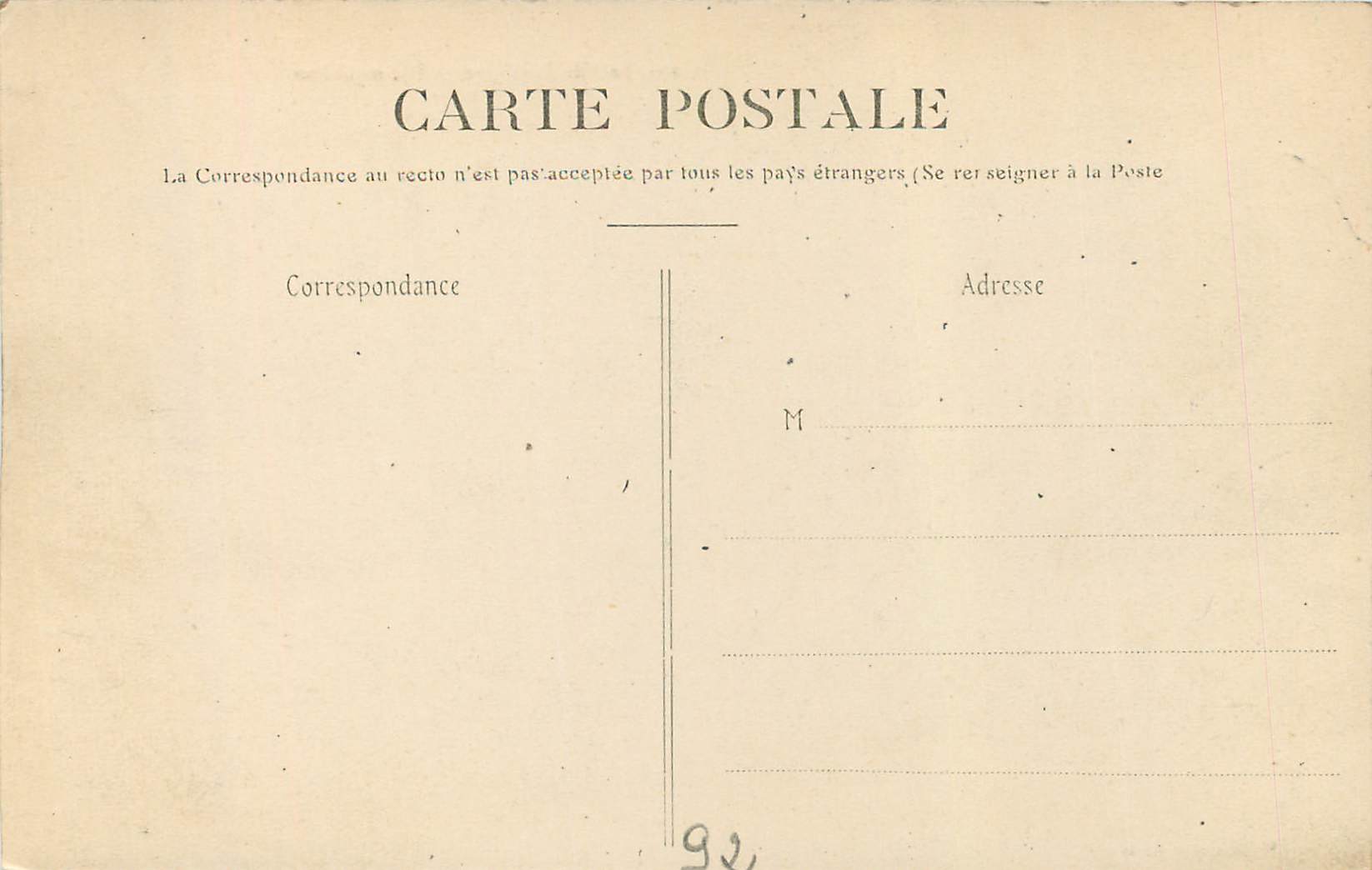 CARTE POSTALE

La Correspondance au recto n'est pas acceptée par tous les pays étrangers (Se renseigner à la Poste

Correspondance

Adresse

M

92